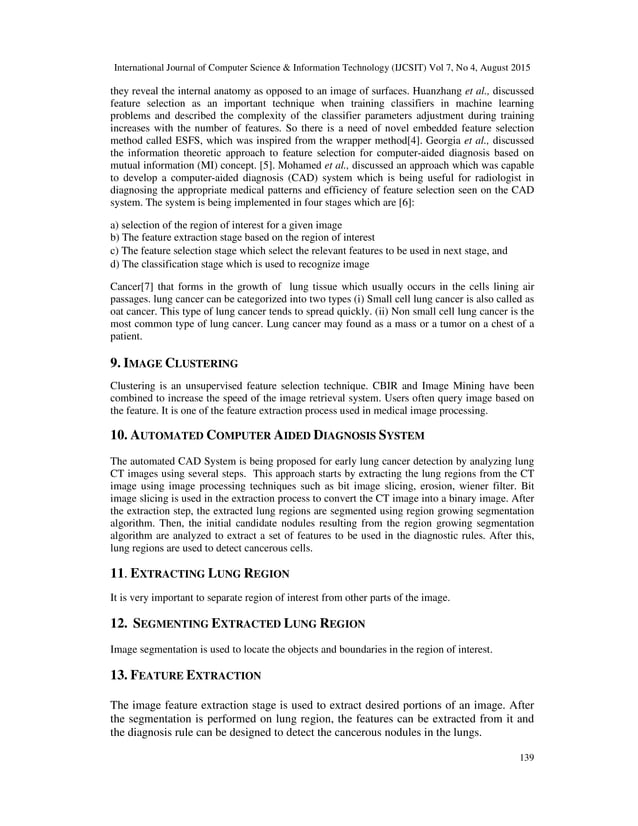 International Journal of Computer Science & Information Technology (IJCSIT) Vol 7, No 4, August 2015

they reveal the internal anatomy as opposed to an image of surfaces. Huanzhang et al., discussed feature selection as an important technique when training classifiers in machine learning problems and described the complexity of the classifier parameters adjustment during training increases with the number of features. So there is a need of novel embedded feature selection method called ESFS, which was inspired from the wrapper method[4]. Georgia et al., discussed the information theoretic approach to feature selection for computer-aided diagnosis based on mutual information (MI) concept. [5]. Mohamed et al., discussed an approach which was capable to develop a computer-aided diagnosis (CAD) system which is being useful for radiologist in diagnosing the appropriate medical patterns and efficiency of feature selection seen on the CAD system. The system is being implemented in four stages which are [6]:

a) selection of the region of interest for a given image
b) The feature extraction stage based on the region of interest
c) The feature selection stage which select the relevant features to be used in next stage, and
d) The classification stage which is used to recognize image

Cancer[7] that forms in the growth of lung tissue which usually occurs in the cells lining air passages. lung cancer can be categorized into two types (i) Small cell lung cancer is also called as oat cancer. This type of lung cancer tends to spread quickly. (ii) Non small cell lung cancer is the most common type of lung cancer. Lung cancer may found as a mass or a tumor on a chest of a patient.

9. IMAGE CLUSTERING

Clustering is an unsupervised feature selection technique. CBIR and Image Mining have been combined to increase the speed of the image retrieval system. Users often query image based on the feature. It is one of the feature extraction process used in medical image processing.

10. AUTOMATED COMPUTER AIDED DIAGNOSIS SYSTEM

The automated CAD System is being proposed for early lung cancer detection by analyzing lung CT images using several steps. This approach starts by extracting the lung regions from the CT image using image processing techniques such as bit image slicing, erosion, wiener filter. Bit image slicing is used in the extraction process to convert the CT image into a binary image. After the extraction step, the extracted lung regions are segmented using region growing segmentation algorithm. Then, the initial candidate nodules resulting from the region growing segmentation algorithm are analyzed to extract a set of features to be used in the diagnostic rules. After this, lung regions are used to detect cancerous cells.

11. EXTRACTING LUNG REGION

It is very important to separate region of interest from other parts of the image.

12. SEGMENTING EXTRACTED LUNG REGION

Image segmentation is used to locate the objects and boundaries in the region of interest.

13. FEATURE EXTRACTION

The image feature extraction stage is used to extract desired portions of an image. After the segmentation is performed on lung region, the features can be extracted from it and the diagnosis rule can be designed to detect the cancerous nodules in the lungs.

139